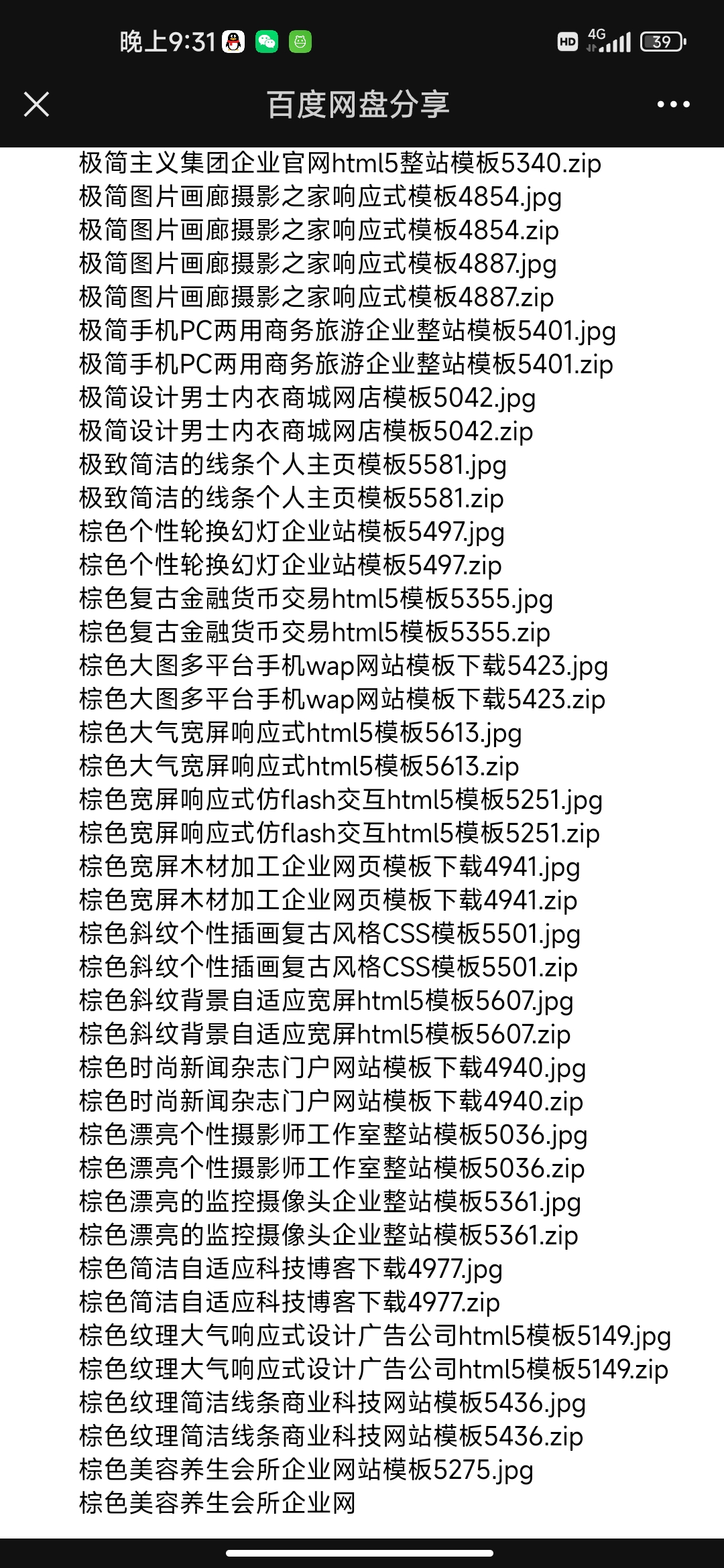 晚上9:31

HD 4G 39

百度网盘分享

极简主义集团企业官网html5整站模板5340.zip
极简图片画廊摄影之家响应式模板4854.jpg
极简图片画廊摄影之家响应式模板4854.zip
极简图片画廊摄影之家响应式模板4887.jpg
极简图片画廊摄影之家响应式模板4887.zip
极简手机PC两用商务旅游企业整站模板5401.jpg
极简手机PC两用商务旅游企业整站模板5401.zip
极简设计男士内衣商城网店模板5042.jpg
极简设计男士内衣商城网店模板5042.zip
极致简洁的线条个人主页模板5581.jpg
极致简洁的线条个人主页模板5581.zip
棕色个性轮换幻灯企业站模板5497.jpg
棕色个性轮换幻灯企业站模板5497.zip
棕色复古金融货币交易html5模板5355.jpg
棕色复古金融货币交易html5模板5355.zip
棕色大图多平台手机wap网站模板下载5423.jpg
棕色大图多平台手机wap网站模板下载5423.zip
棕色大气宽屏响应式html5模板5613.jpg
棕色大气宽屏响应式html5模板5613.zip
棕色宽屏响应式仿flash交互html5模板5251.jpg
棕色宽屏响应式仿flash交互html5模板5251.zip
棕色宽屏木材加工企业网页模板下载4941.jpg
棕色宽屏木材加工企业网页模板下载4941.zip
棕色斜纹个性插画复古风格CSS模板5501.jpg
棕色斜纹个性插画复古风格CSS模板5501.zip
棕色斜纹背景自适应宽屏html5模板5607.jpg
棕色斜纹背景自适应宽屏html5模板5607.zip
棕色时尚新闻杂志门户网站模板下载4940.jpg
棕色时尚新闻杂志门户网站模板下载4940.zip
棕色漂亮个性摄影师工作室整站模板5036.jpg
棕色漂亮个性摄影师工作室整站模板5036.zip
棕色漂亮的监控摄像头企业整站模板5361.jpg
棕色漂亮的监控摄像头企业整站模板5361.zip
棕色简洁自适应科技博客下载4977.jpg
棕色简洁自适应科技博客下载4977.zip
棕色纹理大气响应式设计广告公司html5模板5149.jpg
棕色纹理大气响应式设计广告公司html5模板5149.zip
棕色纹理简洁线条商业科技网站模板5436.jpg
棕色纹理简洁线条商业科技网站模板5436.zip
棕色美容养生会所企业网站模板5275.jpg
棕色美容养生会所企业网